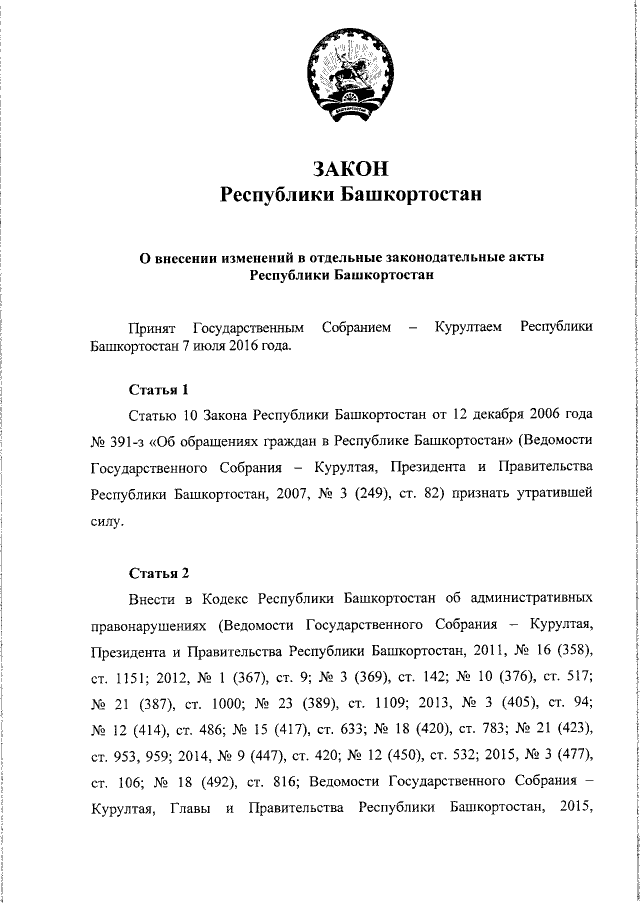 ЗАКОН
Республики Башкортостан

О внесении изменений в отдельные законодательные акты Республики Башкортостан

Принят Государственным Собранием – Курултаем Республики Башкортостан 7 июля 2016 года.

Статья 1

Статью 10 Закона Республики Башкортостан от 12 декабря 2006 года № 391-з «Об обращениях граждан в Республике Башкортостан» (Ведомости Государственного Собрания – Курултая, Президента и Правительства Республики Башкортостан, 2007, № 3 (249), ст. 82) признать утратившей силу.

Статья 2

Внести в Кодекс Республики Башкортостан об административных правонарушениях (Ведомости Государственного Собрания – Курултая, Президента и Правительства Республики Башкортостан, 2011, № 16 (358), ст. 1151; 2012, № 1 (367), ст. 9; № 3 (369), ст. 142; № 10 (376), ст. 517; № 21 (387), ст. 1000; № 23 (389), ст. 1109; 2013, № 3 (405), ст. 94; № 12 (414), ст. 486; № 15 (417), ст. 633; № 18 (420), ст. 783; № 21 (423), ст. 953, 959; 2014, № 9 (447), ст. 420; № 12 (450), ст. 532; 2015, № 3 (477), ст. 106; № 18 (492), ст. 816; Ведомости Государственного Собрания – Курултая, Главы и Правительства Республики Башкортостан, 2015,